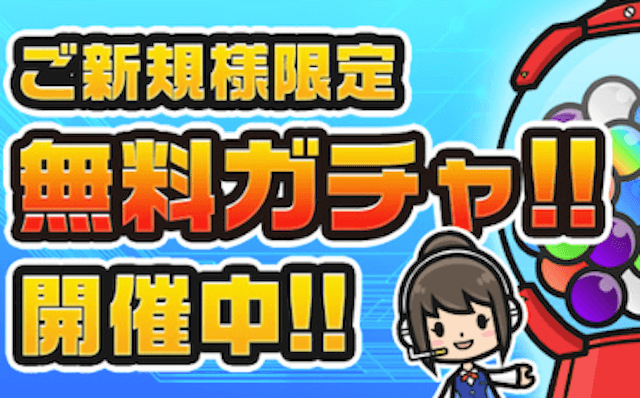 ご新規様限定
無料ガチャ!!
開催中!!